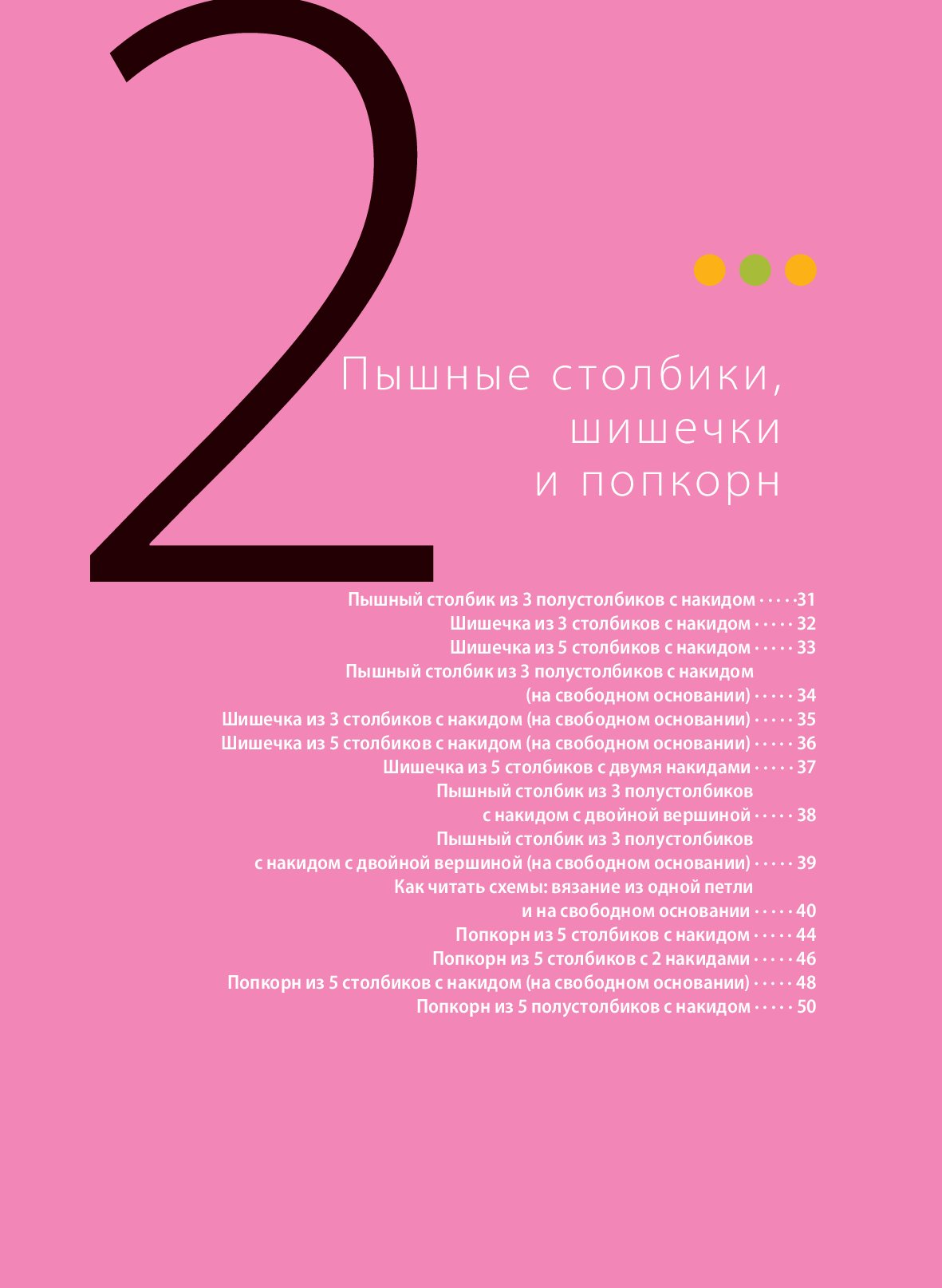 2

Пышные столбики,
шишечки
и попкорн

Пышный столбик из 3 полустолбиков с накидом 31
Шишечка из 3 столбиков с накидом 32
Шишечка из 5 столбиков с накидом 33
Пышный столбик из 3 полустолбиков с накидом (на свободном основании) 34
Шишечка из 3 столбиков с накидом (на свободном основании) 35
Шишечка из 5 столбиков с накидом (на свободном основании) 36
Шишечка из 5 столбиков с двумя накидами 37
Пышный столбик из 3 полустолбиков с накидом с двойной вершиной 38
Пышный столбик из 3 полустолбиков с накидом с двойной вершиной (на свободном основании) 39
Как читать схемы: вязание из одной петли и на свободном основании 40
Попкорн из 5 столбиков с накидом 44
Попкорн из 5 столбиков с 2 накидами 46
Попкорн из 5 столбиков с накидом (на свободном основании) 48
Попкорн из 5 полустолбиков с накидом 50